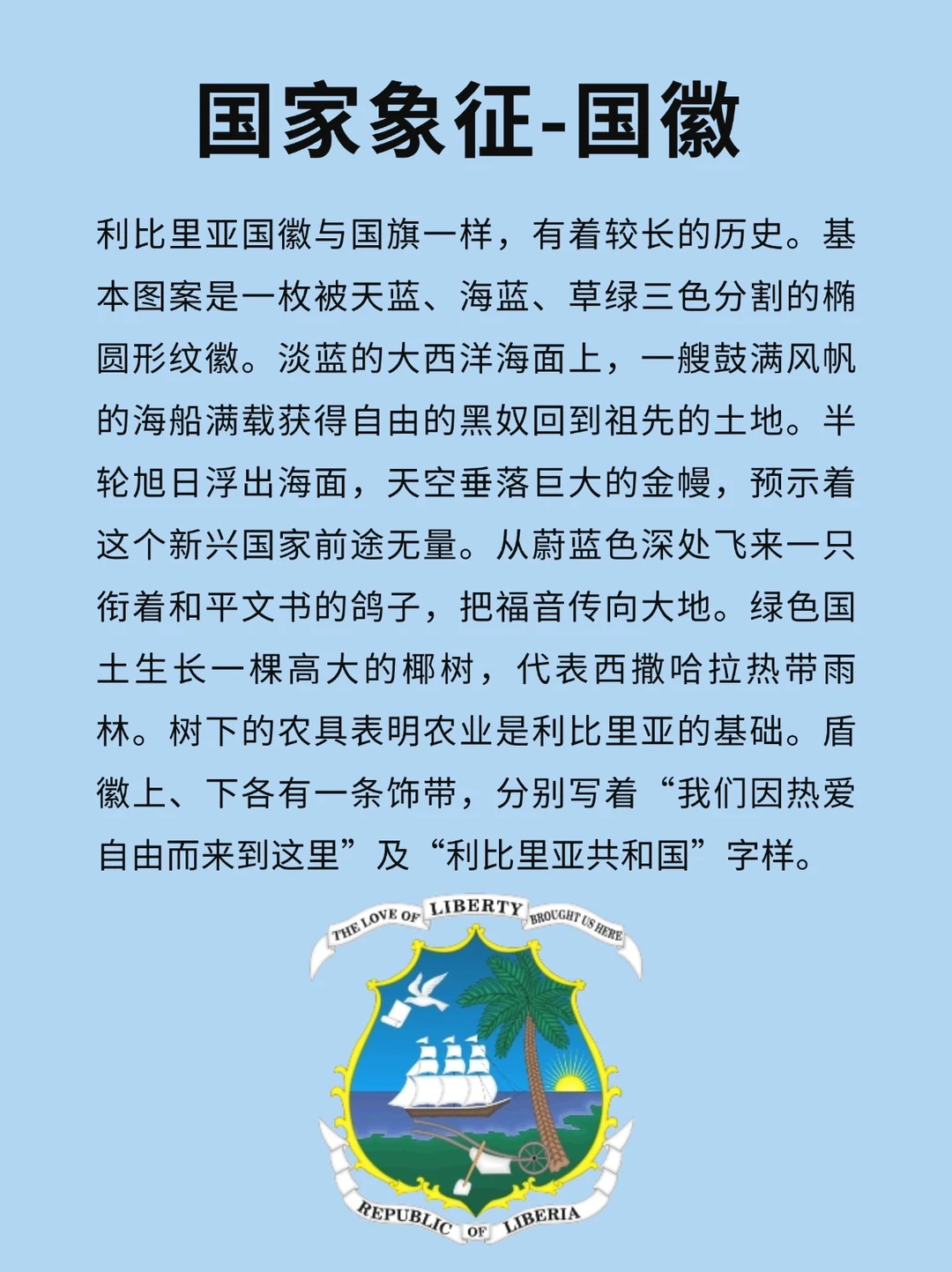 国家象征-国徽

利比里亚国徽与国旗一样，有着较长的历史。基本图案是一枚被天蓝、海蓝、草绿三色分割的椭圆形纹徽。淡蓝的大西洋海面上，一艘鼓满风帆的海船满载获得自由的黑奴回到祖先的土地。半轮旭日浮出海面，天空垂落巨大的金幔，预示着这个新兴国家前途无量。从蔚蓝色深处飞来一只衔着和平文书的鸽子，把福音传向大地。绿色国土生长一棵高大的椰树，代表西撒哈拉热带雨林。树下的农具表明农业是利比里亚的基础。盾徽上、下各有一条饰带，分别写着“我们因热爱自由而来到这里”及“利比里亚共和国”字样。

THE LOVE OF LIBERTY BROUGHT US HERE

REPUBLIC OF LIBERIA